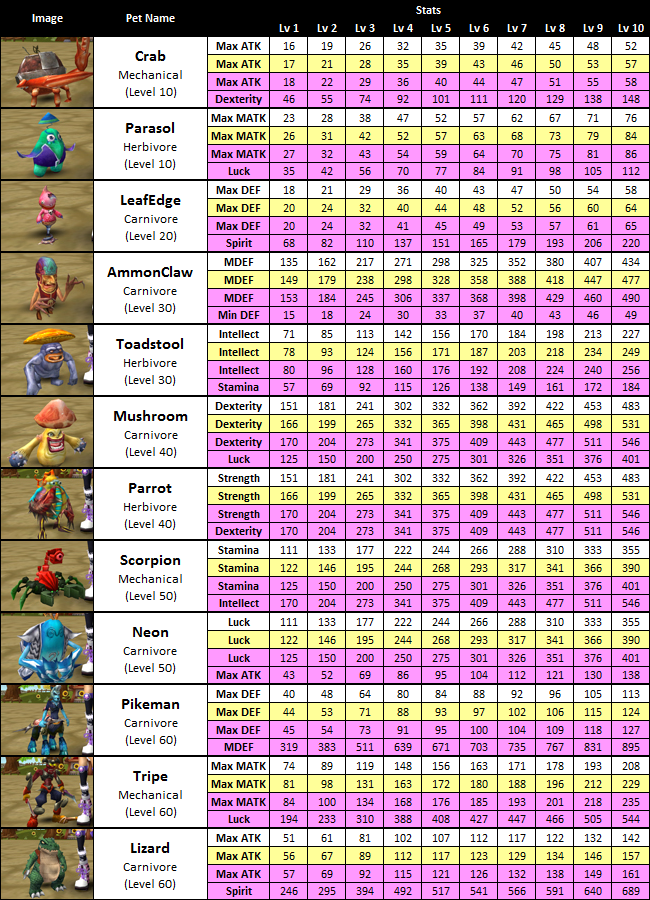 | Image | Pet Name | Stats | Lv 1 | Lv 2 | Lv 3 | Lv 4 | Lv 5 | Lv 6 | Lv 7 | Lv 8 | Lv 9 | Lv 10 |
|---|---|---|---|---|---|---|---|---|---|---|---|---|
| | Crab Mechanical (Level 10) | Max ATK | 16 | 19 | 26 | 32 | 35 | 39 | 42 | 45 | 48 | 52 |
| | | Max ATK | 17 | 21 | 28 | 35 | 39 | 43 | 46 | 50 | 53 | 57 |
| | | Max ATK | 18 | 22 | 29 | 36 | 40 | 44 | 47 | 51 | 55 | 58 |
| | | Dexterity | 46 | 55 | 74 | 92 | 101 | 111 | 120 | 129 | 138 | 148 |
| | Parasol Herbivore (Level 10) | Max MATK | 23 | 28 | 38 | 47 | 52 | 57 | 62 | 67 | 71 | 76 |
| | | Max MATK | 26 | 31 | 42 | 52 | 57 | 63 | 68 | 73 | 79 | 84 |
| | | Max MATK | 27 | 32 | 43 | 54 | 59 | 64 | 70 | 75 | 81 | 86 |
| | | Luck | 35 | 42 | 56 | 70 | 77 | 84 | 91 | 98 | 105 | 112 |
| | LeafEdge Carnivore (Level 20) | Max DEF | 18 | 21 | 29 | 36 | 40 | 43 | 47 | 50 | 54 | 58 |
| | | Max DEF | 20 | 24 | 32 | 40 | 44 | 48 | 52 | 56 | 60 | 64 |
| | | Max DEF | 20 | 24 | 32 | 41 | 45 | 49 | 53 | 57 | 61 | 65 |
| | | Spirit | 68 | 82 | 110 | 137 | 151 | 165 | 179 | 193 | 206 | 220 |
| | AmmonClaw Carnivore (Level 30) | MDEF | 135 | 162 | 217 | 271 | 298 | 325 | 352 | 380 | 407 | 434 |
| | | MDEF | 149 | 179 | 238 | 298 | 328 | 358 | 388 | 418 | 447 | 477 |
| | | MDEF | 153 | 184 | 245 | 306 | 337 | 368 | 398 | 429 | 460 | 490 |
| | | Min DEF | 15 | 18 | 24 | 30 | 33 | 37 | 40 | 43 | 46 | 49 |
| | Toadstool Herbivore (Level 30) | Intellect | 71 | 85 | 113 | 142 | 156 | 170 | 184 | 198 | 213 | 227 |
| | | Intellect | 78 | 93 | 124 | 156 | 171 | 187 | 203 | 218 | 234 | 249 |
| | | Intellect | 80 | 96 | 128 | 160 | 176 | 192 | 208 | 224 | 240 | 256 |
| | | Stamina | 57 | 69 | 92 | 115 | 126 | 138 | 149 | 161 | 172 | 184 |
| | Mushroom Carnivore (Level 40) | Dexterity | 151 | 181 | 241 | 302 | 332 | 362 | 392 | 422 | 453 | 483 |
| | | Dexterity | 166 | 199 | 265 | 332 | 365 | 398 | 431 | 465 | 498 | 531 |
| | | Dexterity | 170 | 204 | 273 | 341 | 375 | 409 | 443 | 477 | 511 | 546 |
| | | Luck | 125 | 150 | 200 | 250 | 275 | 301 | 326 | 351 | 376 | 401 |
| | Parrot Herbivore (Level 40) | Strength | 151 | 181 | 241 | 302 | 332 | 362 | 392 | 422 | 453 | 483 |
| | | Strength | 166 | 199 | 265 | 332 | 365 | 398 | 431 | 465 | 498 | 531 |
| | | Strength | 170 | 204 | 273 | 341 | 375 | 409 | 443 | 477 | 511 | 546 |
| | | Dexterity | 170 | 204 | 273 | 341 | 375 | 409 | 443 | 477 | 511 | 546 |
| | Scorpion Mechanical (Level 50) | Stamina | 111 | 133 | 177 | 222 | 244 | 266 | 288 | 310 | 333 | 355 |
| | | Stamina | 122 | 146 | 195 | 244 | 268 | 293 | 317 | 341 | 366 | 390 |
| | | Stamina | 125 | 150 | 200 | 250 | 275 | 301 | 326 | 351 | 376 | 401 |
| | | Intellect | 170 | 204 | 273 | 341 | 375 | 409 | 443 | 477 | 511 | 546 |
| | Neon Carnivore (Level 50) | Luck | 111 | 133 | 177 | 222 | 244 | 266 | 288 | 310 | 333 | 355 |
| | | Luck | 122 | 146 | 195 | 244 | 268 | 293 | 317 | 341 | 366 | 390 |
| | | Luck | 125 | 150 | 200 | 250 | 275 | 301 | 326 | 351 | 376 | 401 |
| | | Max ATK | 43 | 52 | 69 | 86 | 95 | 104 | 112 | 121 | 130 | 138 |
| | Pikeman Carnivore (Level 60) | Max DEF | 40 | 48 | 64 | 80 | 84 | 88 | 92 | 96 | 105 | 113 |
| | | Max DEF | 44 | 53 | 71 | 88 | 93 | 97 | 102 | 106 | 115 | 124 |
| | | Max DEF | 45 | 54 | 73 | 91 | 95 | 100 | 104 | 109 | 118 | 127 |
| | | MDEF | 319 | 383 | 511 | 639 | 671 | 703 | 735 | 767 | 831 | 895 |
| | Tripe Mechanical (Level 60) | Max MATK | 74 | 89 | 119 | 148 | 156 | 163 | 171 | 178 | 193 | 208 |
| | | Max MATK | 81 | 98 | 131 | 163 | 172 | 180 | 188 | 196 | 212 | 229 |
| | | Max MATK | 84 | 100 | 134 | 168 | 176 | 185 | 193 | 201 | 218 | 235 |
| | | Luck | 194 | 233 | 310 | 388 | 408 | 427 | 447 | 466 | 505 | 544 |
| | Lizard Carnivore (Level 60) | Max ATK | 51 | 61 | 81 | 102 | 107 | 112 | 117 | 122 | 132 | 142 |
| | | Max ATK | 56 | 67 | 89 | 112 | 117 | 123 | 129 | 134 | 146 | 157 |
| | | Max ATK | 57 | 69 | 92 | 115 | 121 | 126 | 132 | 138 | 149 | 161 |
| | | Spirit | 246 | 295 | 394 | 492 | 517 | 541 | 566 | 591 | 640 | 689 |